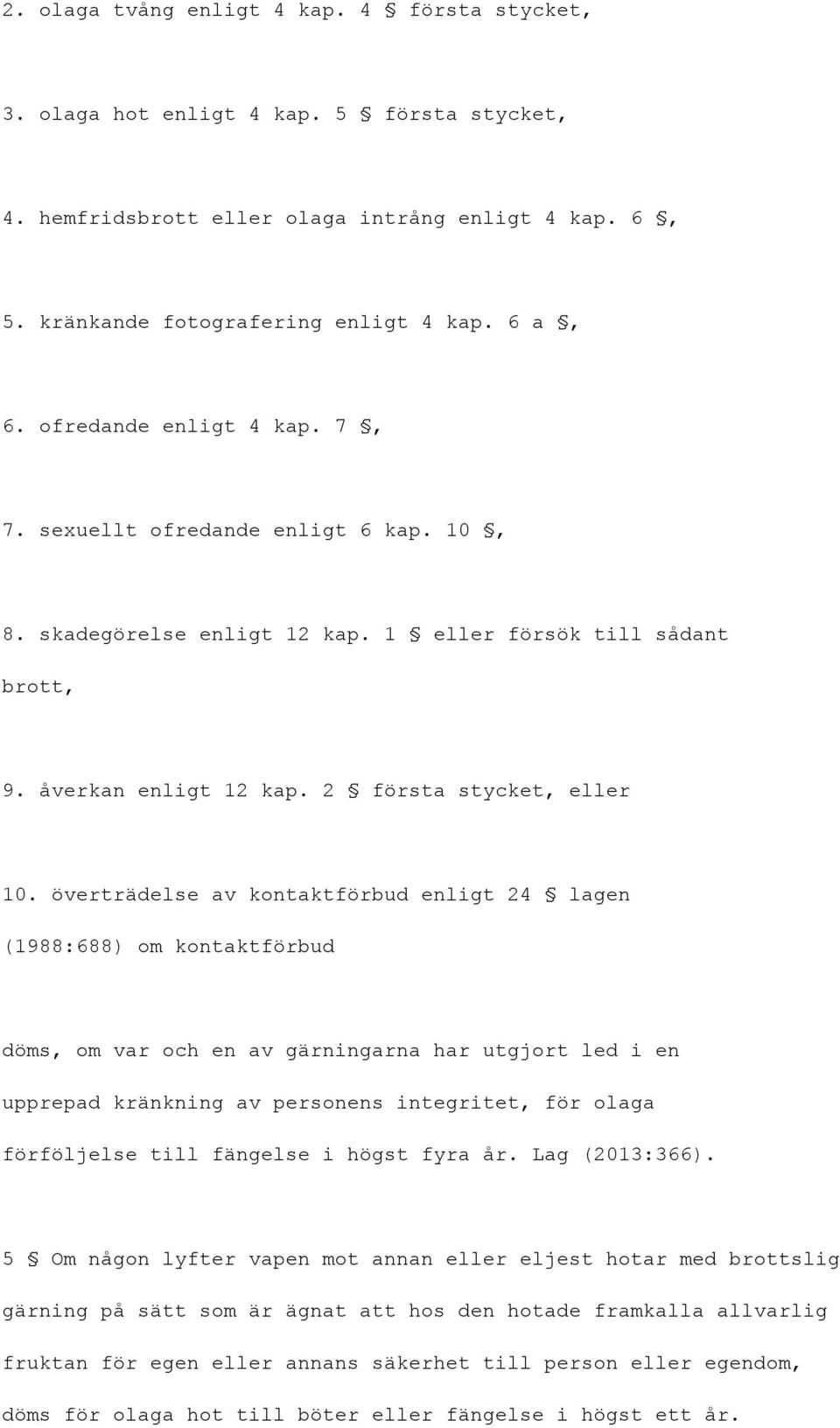 2. olaga tvång enligt 4 kap. 4 § första stycket,

3. olaga hot enligt 4 kap. 5 § första stycket,

4. hemfridsbrott eller olaga intrång enligt 4 kap. 6 §,

5. kränkande fotografering enligt 4 kap. 6 a §,

6. ofredande enligt 4 kap. 7 §,

7. sexuellt ofredande enligt 6 kap. 10 §,

8. skadegörelse enligt 12 kap. 1 § eller försök till sådant brott,

9. åverkan enligt 12 kap. 2 § första stycket, eller

10. överträdelse av kontaktförbud enligt 24 § lagen (1988:688) om kontaktförbud

döms, om var och en av gärningarna har utgjort led i en upprepad kränkning av personens integritet, för olaga förföljelse till fängelse i högst fyra år. Lag (2013:366).

5 § Om någon lyfter vapen mot annan eller eljest hotar med brottslig gärning på sätt som är ägnat att hos den hotade framkalla allvarlig fruktan för egen eller annans säkerhet till person eller egendom, döms för olaga hot till böter eller fängelse i högst ett år.